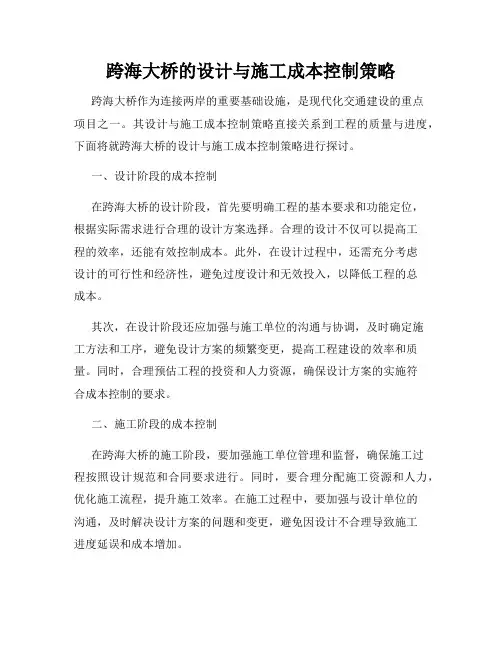 跨海大桥的设计与施工成本控制策略

跨海大桥作为连接两岸的重要基础设施，是现代化交通建设的重点项目之一。其设计与施工成本控制策略直接关系到工程的质量与进度，下面将就跨海大桥的设计与施工成本控制策略进行探讨。

一、设计阶段的成本控制

在跨海大桥的设计阶段，首先要明确工程的基本要求和功能定位，根据实际需求进行合理的设计方案选择。合理的设计不仅可以提高工程的效率，还能有效控制成本。此外，在设计过程中，还需充分考虑设计的可行性和经济性，避免过度设计和无效投入，以降低工程的总成本。

其次，在设计阶段还应加强与施工单位的沟通与协调，及时确定施工方法和工序，避免设计方案的频繁变更，提高工程建设的效率和质量。同时，合理预估工程的投资和人力资源，确保设计方案的实施符合成本控制的要求。

二、施工阶段的成本控制

在跨海大桥的施工阶段，要加强施工单位管理和监督，确保施工过程按照设计规范和合同要求进行。同时，要合理分配施工资源和人力，优化施工流程，提升施工效率。在施工过程中，要加强与设计单位的沟通，及时解决设计方案的问题和变更，避免因设计不合理导致施工进度延误和成本增加。